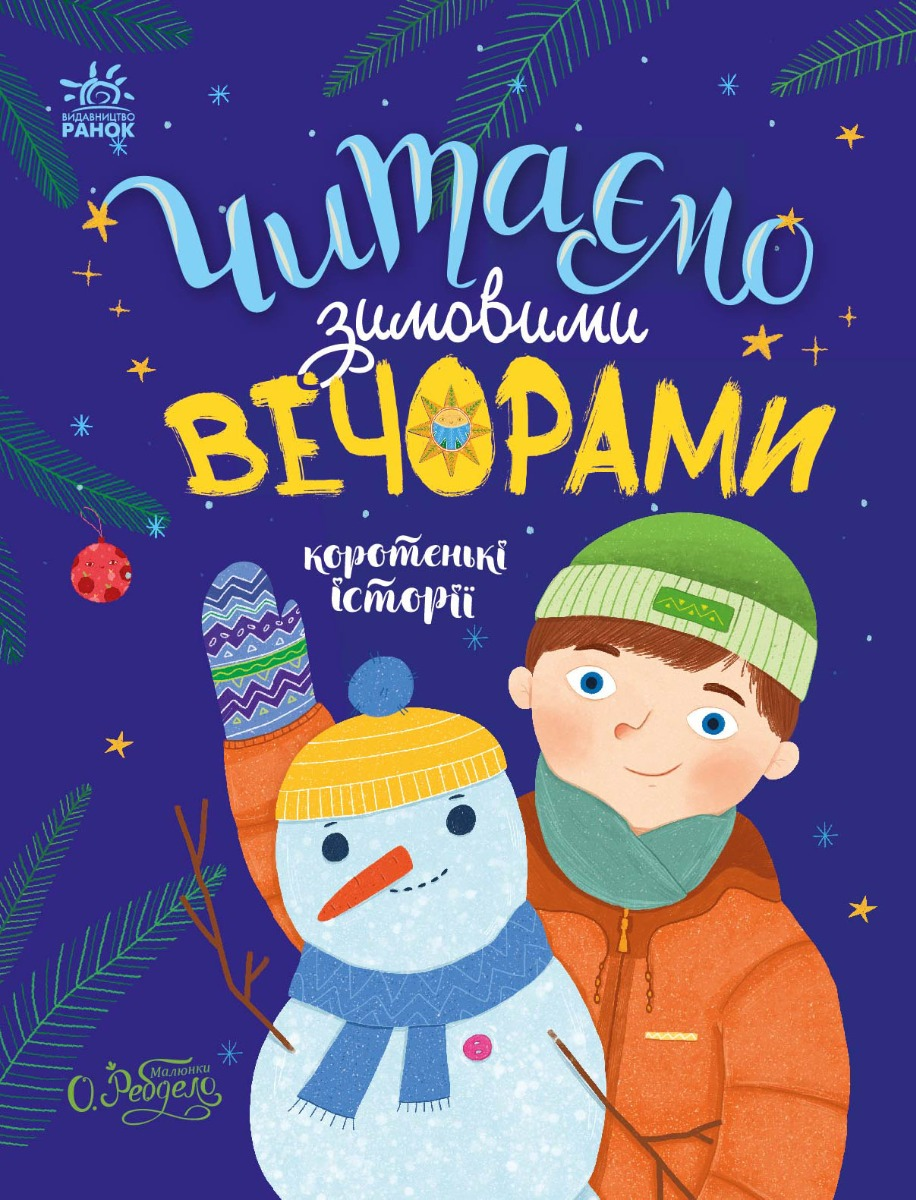 ВИДАВНИЦТВО РАНОК

Читаємо зимовими ВЕЧОРАМИ

коротенькі історії

Малюнки О. Ребдело